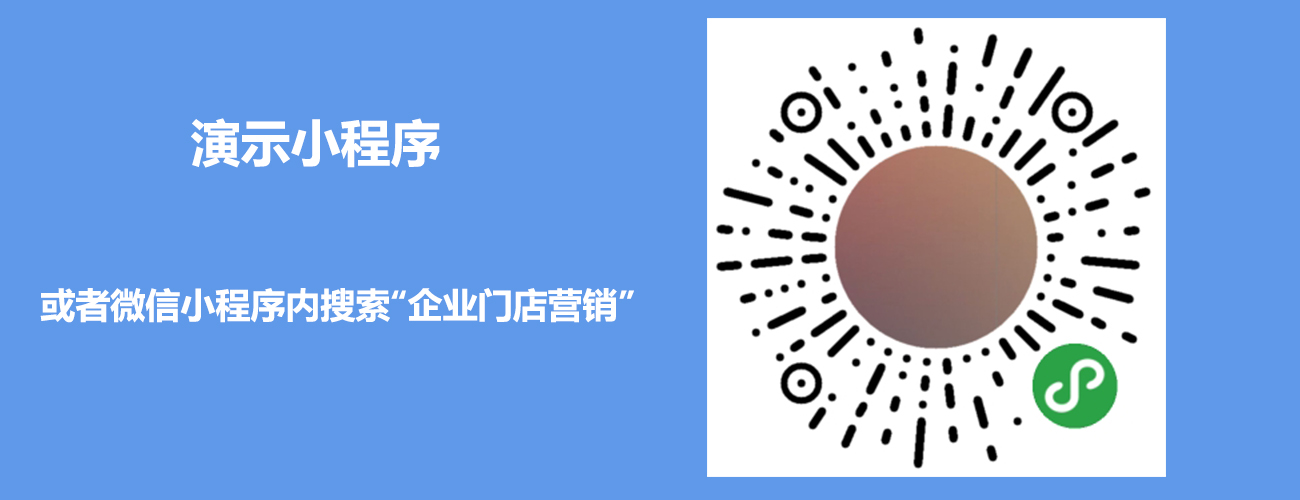 演示小程序

或者微信小程序内搜索“企业门店营销”